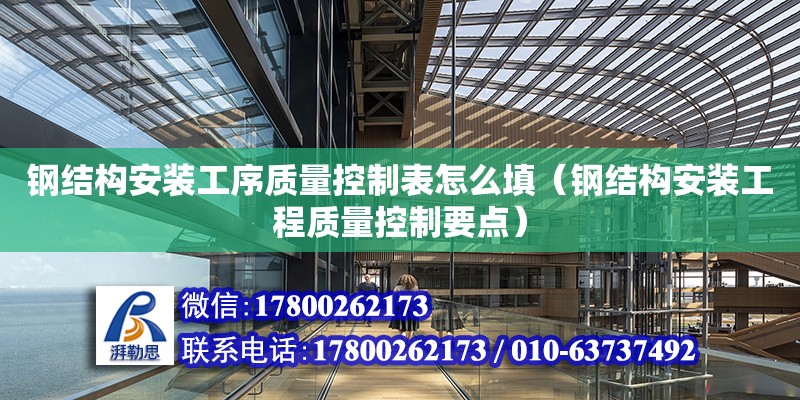 钢结构安装工序质量控制表怎么填（钢结构安装工程质量控制要点）

湃勒思

微信:17800262173

联系电话:17800262173 / 010-63737492